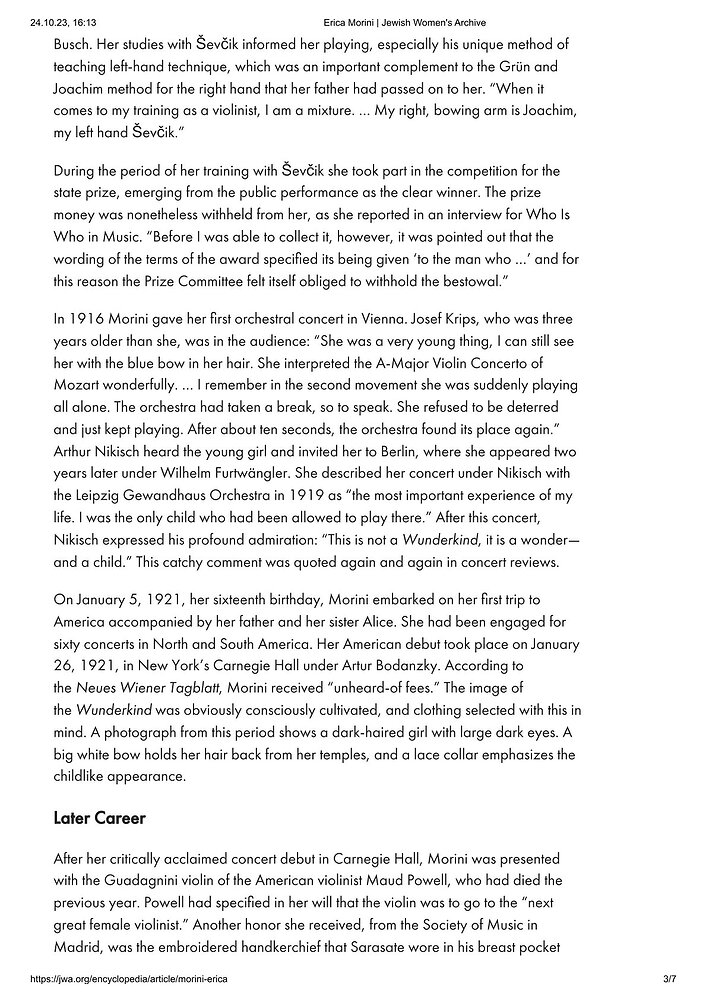 24.10.23, 16:13 Erica Morini | Jewish Women's Archive

Busch. Her studies with Ševčik informed her playing, especially his unique method of teaching left-hand technique, which was an important complement to the Grün and Joachim method for the right hand that her father had passed on to her. "When it comes to my training as a violinist, I am a mixture. ... My right, bowing arm is Joachim, my left hand Ševčik."

During the period of her training with Ševčik she took part in the competition for the state prize, emerging from the public performance as the clear winner. The prize money was nonetheless withheld from her, as she reported in an interview for Who Is Who in Music. "Before I was able to collect it, however, it was pointed out that the wording of the terms of the award specified its being given 'to the man who ...' and for this reason the Prize Committee felt itself obliged to withhold the bestowal."

In 1916 Morini gave her first orchestral concert in Vienna. Josef Krips, who was three years older than she, was in the audience: "She was a very young thing, I can still see her with the blue bow in her hair. She interpreted the A-Major Violin Concerto of Mozart wonderfully. ... I remember in the second movement she was suddenly playing all alone. The orchestra had taken a break, so to speak. She refused to be deterred and just kept playing. After about ten seconds, the orchestra found its place again." Arthur Nikisch heard the young girl and invited her to Berlin, where she appeared two years later under Wilhelm Furtwängler. She described her concert under Nikisch with the Leipzig Gewandhaus Orchestra in 1919 as "the most important experience of my life. I was the only child who had been allowed to play there." After this concert, Nikisch expressed his profound admiration: "This is not a Wunderkind, it is a wonder—and a child." This catchy comment was quoted again and again in concert reviews.

On January 5, 1921, her sixteenth birthday, Morini embarked on her first trip to America accompanied by her father and her sister Alice. She had been engaged for sixty concerts in North and South America. Her American debut took place on January 26, 1921, in New York's Carnegie Hall under Artur Bodanzky. According to the Neues Wiener Tagblatt, Morini received "unheard-of fees." The image of the Wunderkind was obviously consciously cultivated, and clothing selected with this in mind. A photograph from this period shows a dark-haired girl with large dark eyes. A big white bow holds her hair back from her temples, and a lace collar emphasizes the childlike appearance.

Later Career

After her critically acclaimed concert debut in Carnegie Hall, Morini was presented with the Guadagnini violin of the American violinist Maud Powell, who had died the previous year. Powell had specified in her will that the violin was to go to the "next great female violinist." Another honor she received, from the Society of Music in Madrid, was the embroidered handkerchief that Sarasate wore in his breast pocket

https://jwa.org/encyclopedia/article/morini-erica 3/7